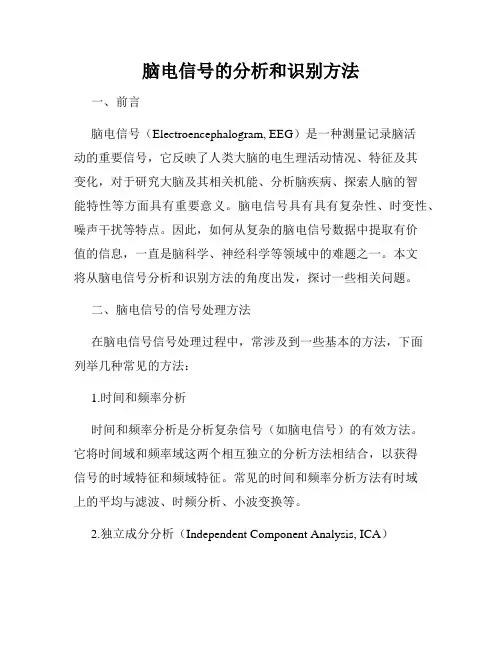 脑电信号的分析和识别方法

一、前言

脑电信号（Electroencephalogram, EEG）是一种测量记录脑活动的重要信号，它反映了人类大脑的电生理活动情况、特征及其变化，对于研究大脑及其相关机能、分析脑疾病、探索人脑的智能特性等方面具有重要意义。脑电信号具有具有复杂性、时变性、噪声干扰等特点。因此，如何从复杂的脑电信号数据中提取有价值的信息，一直是脑科学、神经科学等领域中的难题之一。本文将从脑电信号分析和识别方法的角度出发，探讨一些相关问题。

二、脑电信号的信号处理方法

在脑电信号信号处理过程中，常涉及到一些基本的方法，下面列举几种常见的方法：

1.时间和频率分析

时间和频率分析是分析复杂信号（如脑电信号）的有效方法。它将时间域和频率域这两个相互独立的分析方法相结合，以获得信号的时域特征和频域特征。常见的时间和频率分析方法有时域上的平均与滤波、时频分析、小波变换等。

2.独立成分分析（Independent Component Analysis, ICA）